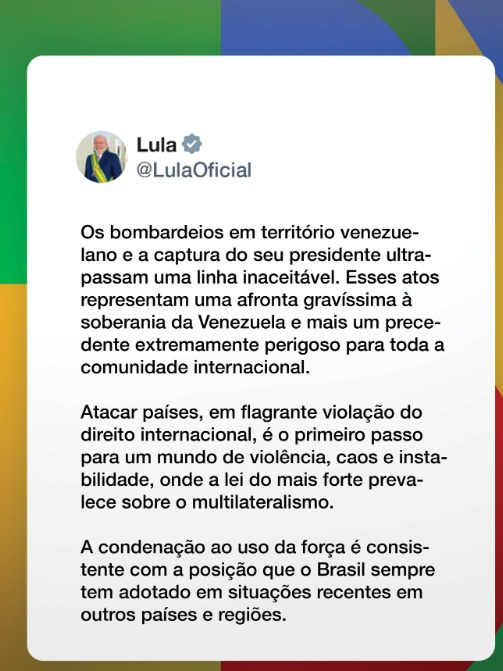 Lula
@LulaOficial

Os bombardeios em território venezuelano e a captura do seu presidente ultrapassam uma linha inaceitável. Esses atos representam uma afronta gravíssima à soberania da Venezuela e mais um precedente extremamente perigoso para toda a comunidade internacional.

Atacar países, em flagrante violação do direito internacional, é o primeiro passo para um mundo de violência, caos e instabilidade, onde a lei do mais forte prevalece sobre o multilateralismo.

A condenação ao uso da força é consistente com a posição que o Brasil sempre tem adotado em situações recentes em outros países e regiões.